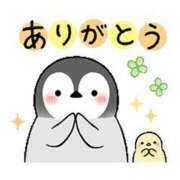 ありがとう